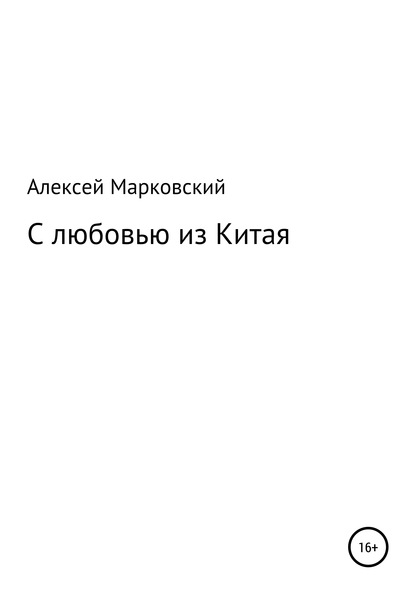 Алексей Марковский

С любовью из Китая

16+